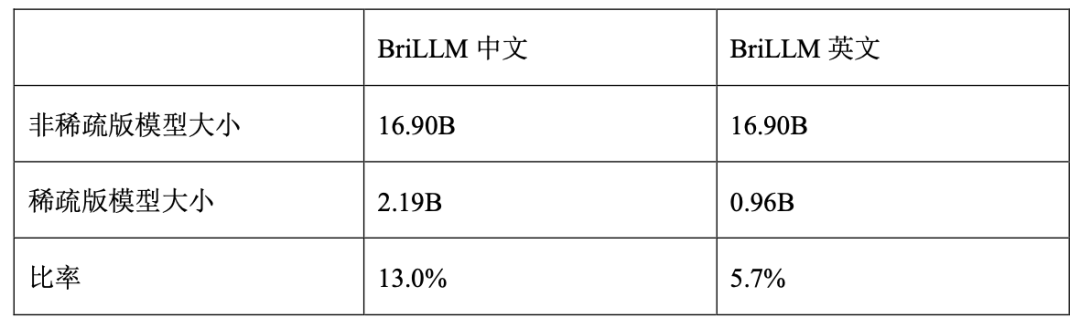 | | BriLLM 中文 | BriLLM 英文 |
|---|---|---|
| 非稀疏版模型大小 | 16.90B | 16.90B |
| 稀疏版模型大小 | 2.19B | 0.96B |
| 比率 | 13.0% | 5.7% |